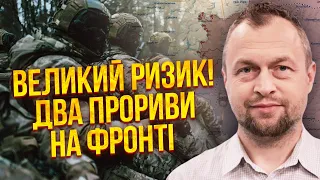 ВЕЛИКИЙ РИЗИК!
ДВА ПРОРИВИ
НА ФРОНТІ